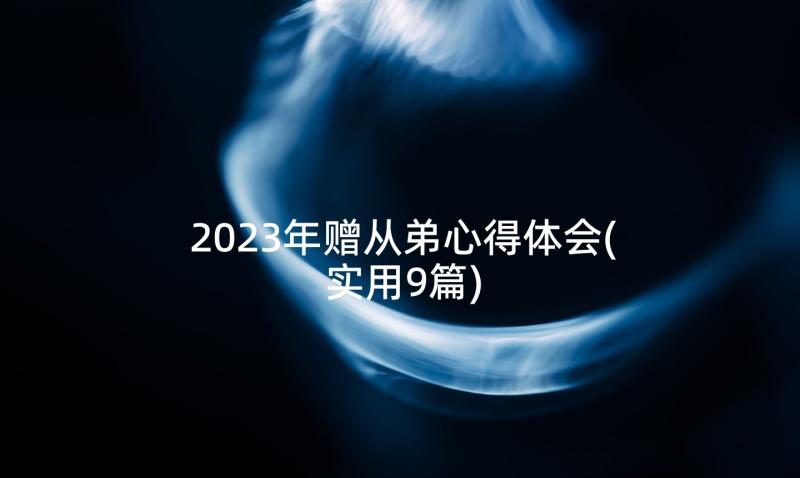 2023年赠从弟心得体会(实用9篇)